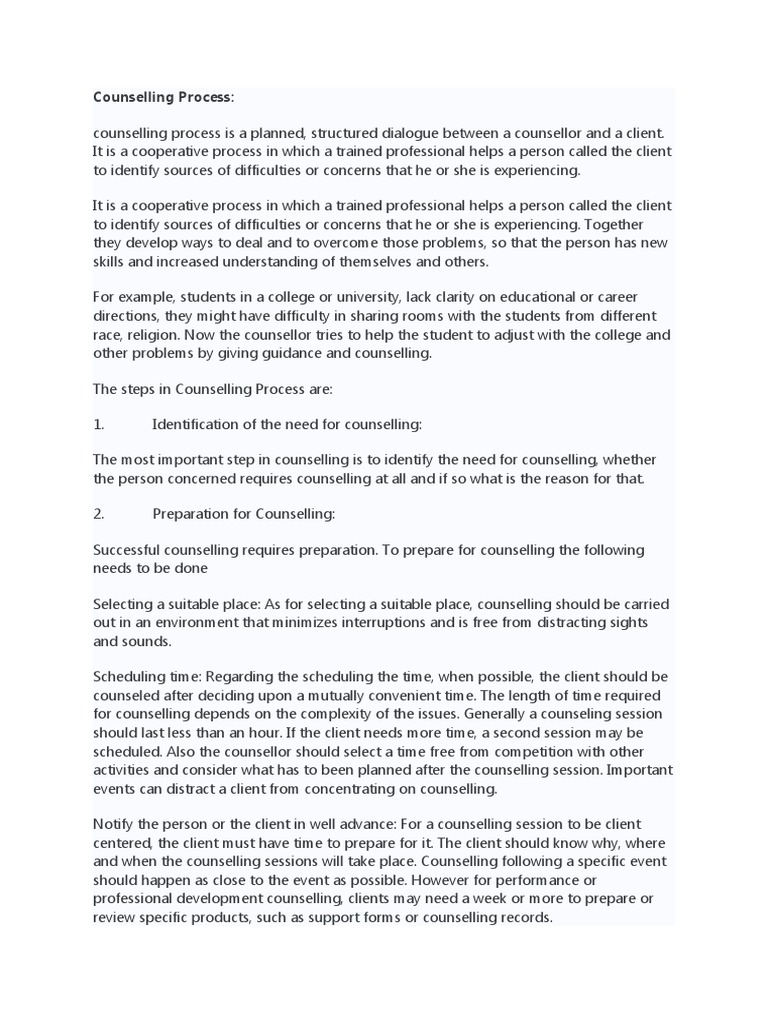 Counselling Process:

counselling process is a planned, structured dialogue between a counsellor and a client. It is a cooperative process in which a trained professional helps a person called the client to identify sources of difficulties or concerns that he or she is experiencing.

It is a cooperative process in which a trained professional helps a person called the client to identify sources of difficulties or concerns that he or she is experiencing. Together they develop ways to deal and to overcome those problems, so that the person has new skills and increased understanding of themselves and others.

For example, students in a college or university, lack clarity on educational or career directions, they might have difficulty in sharing rooms with the students from different race, religion. Now the counsellor tries to help the student to adjust with the college and other problems by giving guidance and counselling.

The steps in Counselling Process are:

1. Identification of the need for counselling:

The most important step in counselling is to identify the need for counselling, whether the person concerned requires counselling at all and if so what is the reason for that.

2. Preparation for Counselling:

Successful counselling requires preparation. To prepare for counselling the following needs to be done

Selecting a suitable place: As for selecting a suitable place, counselling should be carried out in an environment that minimizes interruptions and is free from distracting sights and sounds.

Scheduling time: Regarding the scheduling the time, when possible, the client should be counseled after deciding upon a mutually convenient time. The length of time required for counselling depends on the complexity of the issues. Generally a counseling session should last less than an hour. If the client needs more time, a second session may be scheduled. Also the counsellor should select a time free from competition with other activities and consider what has to been planned after the counselling session. Important events can distract a client from concentrating on counselling.

Notify the person or the client in well advance: For a counselling session to be client centered, the client must have time to prepare for it. The client should know why, where and when the counselling sessions will take place. Counselling following a specific event should happen as close to the event as possible. However for performance or professional development counselling, clients may need a week or more to prepare or review specific products, such as support forms or counselling records.